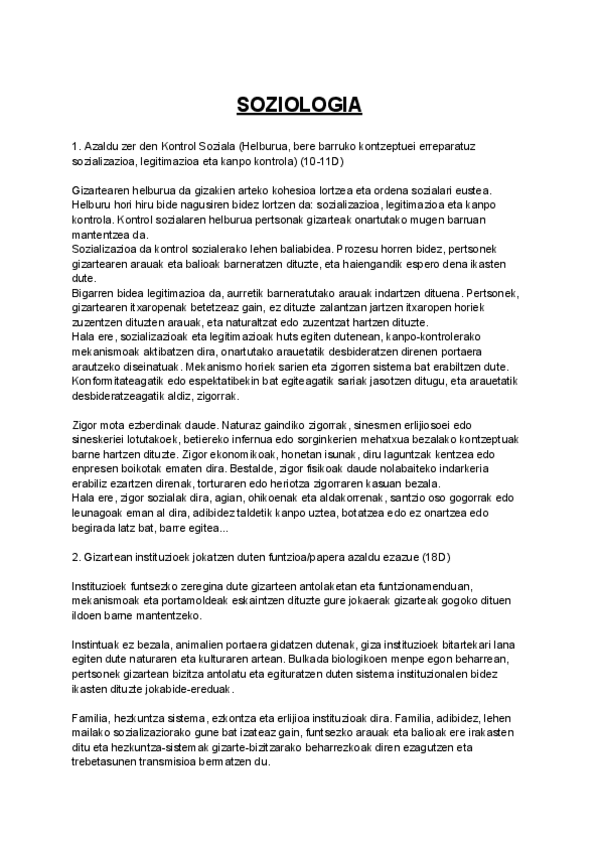 SOZIOLOGIA

1. Azaldu zer den Kontrol Soziala (Helburua, bere barruko kontzeptuei erreparatuz sozializazioa, legitimazioa eta kanpo kontrola) (10-11D)

Gizartearen helburua da gizakien arteko kohesioa lortzea eta ordena sozialari eustea. Helburu hori hiru bide nagusiren bidez lortzen da: sozializazioa, legitimazioa eta kanpo kontrola. Kontrol sozialaren helburua pertsonak gizarteak onartutako mugen barruan mantentzea da.
Sozializazioa da kontrol sozialerako lehen baliabidea. Prozesu horren bidez, pertsonek gizartearen arauak eta balioak barneratzen dituzte, eta haiengandik espero dena ikasten dute.
Bigarren bidea legitimazioa da, aurretik barneratutako arauak indartzen dituena. Pertsonek, gizartearen itxaropenak betetzeaz gain, ez dituzte zalantzan jartzen itxaropen horiek zuzentzen dituzten arauak, eta naturaltzat edo zuzentzat hartzen dituzte.
Hala ere, sozializazioak eta legitimazioak huts egiten dutenean, kanpo-kontrolerako mekanismoak aktibatzen dira, onartutako arauetatik desbideratzen direnen portaera arautzeko diseinatuak. Mekanismo horiek sarien eta zigorren sistema bat erabiltzen dute. Konformitateagatik edo espektatibekin bat egiteagatik sariak jasotzen ditugu, eta arauetatik desbideratzeagatik aldiz, zigorrak.

Zigor mota ezberdinak daude. Naturaz gaindiko zigorrak, sinesmen erlijiosoei edo sineskeriei lotutakoek, betiereko infernua edo sorginkerien mehatxua bezalako kontzeptuak barne hartzen dituzte. Zigor ekonomikoak, honetan isunak, diru laguntzak kentzea edo enpresen boikotak ematen dira. Bestalde, zigor fisikoak daude nolabaiteko indarkeria erabiliz ezartzen direnak, torturaren edo heriotza zigorraren kasuan bezala.
Hala ere, zigor sozialak dira, agian, ohikoenak eta aldakorrenak, santzio oso gogorrak edo leunagoak eman al dira, adibidez taldetik kanpo uztea, botatzea edo ez onartzea edo begirada latz bat, barre egitea...

2. Gizartean instituzioek jokatzen duten funtzioa/papera azaldu ezazue (18D)

Instituzioek funtsezko zeregina dute gizarteen antolaketan eta funtzionamenduan, mekanismoak eta portamoldeak eskaintzen dituzte gure jokaerak gizarteak gogoko dituen ildoen barne mantentzeko.

Instintuak ez bezala, animalien portaera gidatzen dutenak, giza instituzioek bitartekari lana egiten dute naturaren eta kulturaren artean. Bulkada biologikoen menpe egon beharrean, pertsonek gizartean bizitza antolatu eta egituratzen duten sistema instituzionalen bidez ikasten dituzte jokabide-ereduak.

Familia, hezkuntza sistema, ezkontza eta erlijioa instituzioak dira. Familia, adibidez, lehen mailako sozializaziorako gune bat izateaz gain, funtsezko arauak eta balioak ere irakasten ditu eta hezkuntza-sistemak gizarte-bizitzarako beharrezkoak diren ezagutzen eta trebetasunen transmisioa bermatzen du.